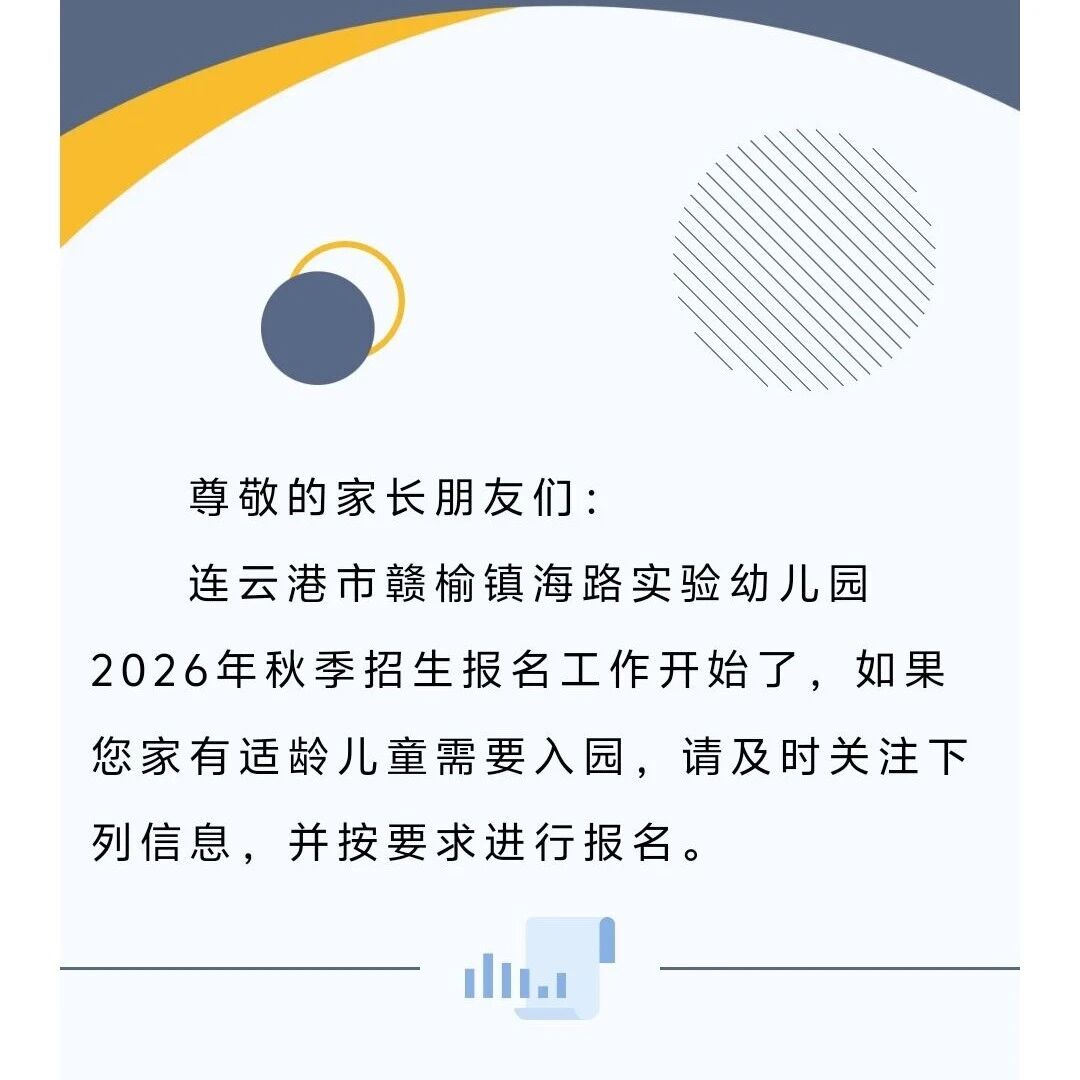 尊敬的家长朋友们：

连云港市赣榆镇海路实验幼儿园2026年秋季招生报名工作开始了，如果您家有适龄儿童需要入园，请及时关注下列信息，并按要求进行报名。